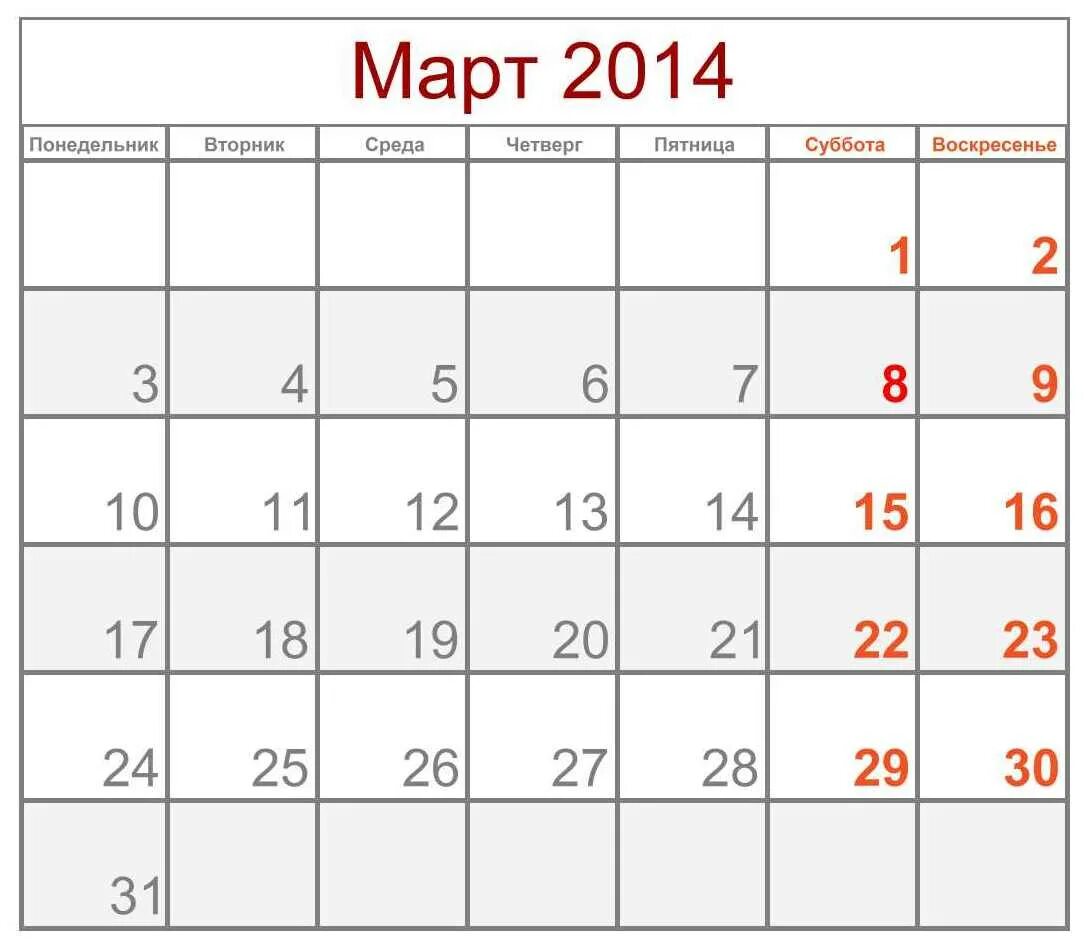 Март 2014

| Понедельник | Вторник | Среда | Четверг | Пятница | Суббота | Воскресенье |
|---|---|---|---|---|---|---|
| | | | | | 1 | 2 |
| 3 | 4 | 5 | 6 | 7 | 8 | 9 |
| 10 | 11 | 12 | 13 | 14 | 15 | 16 |
| 17 | 18 | 19 | 20 | 21 | 22 | 23 |
| 24 | 25 | 26 | 27 | 28 | 29 | 30 |
| 31 | | | | | | |